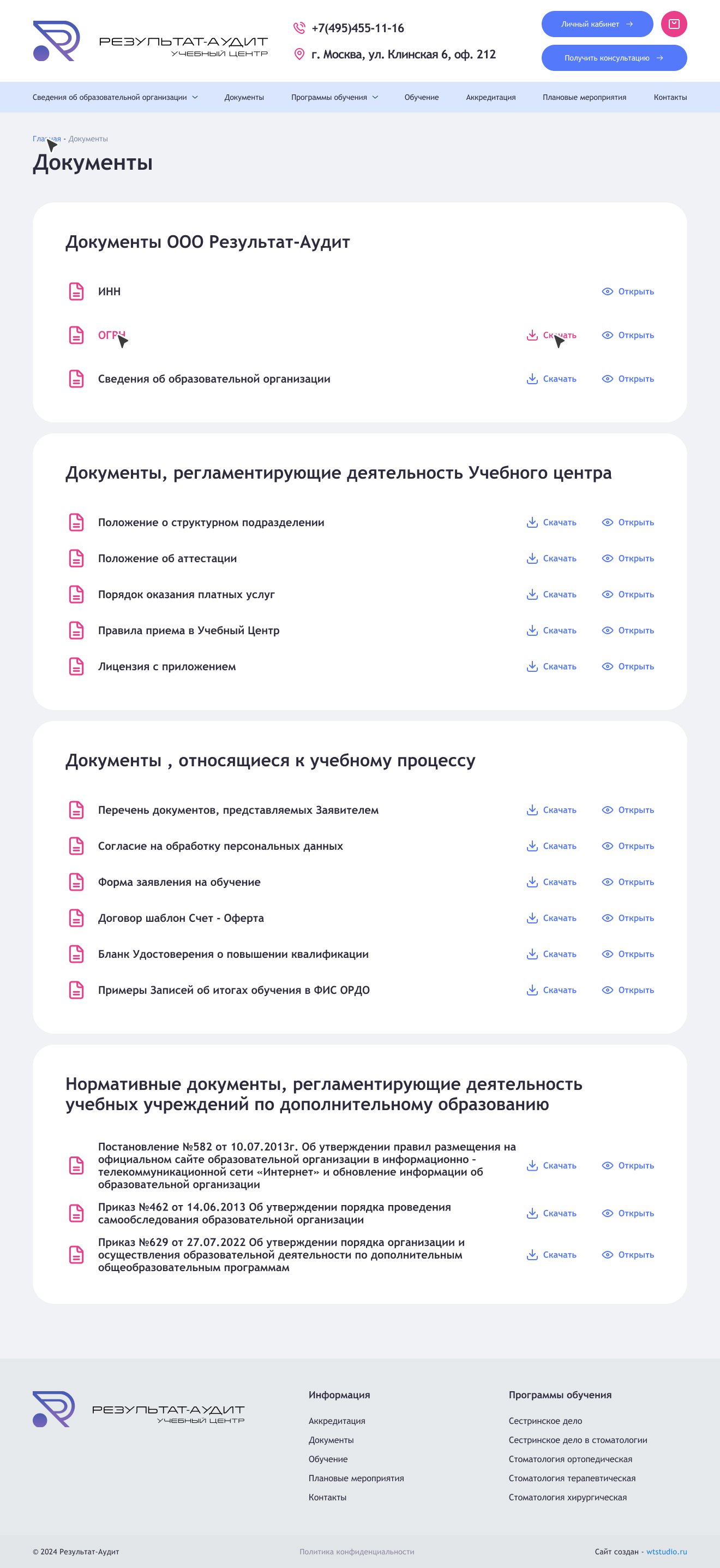 РЕЗУЛЬТАТ-АУДИТ
УЧЕБНЫЙ ЦЕНТР

+7(495)455-11-16
г. Москва, ул. Клинская 6, оф. 212

Личный кабинет
Получить консультацию

Сведения об образовательной организации
Документы
Программы обучения
Обучение
Аккредитация
Плановые мероприятия
Контакты

Главная - Документы

Документы

Документы ООО Результат-Аудит

ИНН Открыть
ОГРН Скачать Открыть
Сведения об образовательной организации Скачать Открыть

Документы, регламентирующие деятельность Учебного центра

Положение о структурном подразделении Скачать Открыть
Положение об аттестации Скачать Открыть
Порядок оказания платных услуг Скачать Открыть
Правила приема в Учебный Центр Скачать Открыть
Лицензия с приложением Скачать Открыть

Документы , относящиеся к учебному процессу

Перечень документов, представляемых Заявителем Скачать Открыть
Согласие на обработку персональных данных Скачать Открыть
Форма заявления на обучение Скачать Открыть
Договор шаблон Счет - Оферта Скачать Открыть
Бланк Удостоверения о повышении квалификации Скачать Открыть
Примеры Записей об итогах обучения в ФИС ОРДО Скачать Открыть

Нормативные документы, регламентирующие деятельность учебных учреждений по дополнительному образованию

Постановление №582 от 10.07.2013г. Об утверждении правил размещения на официальном сайте образовательной организации в информационно - телекоммуникационной сети «Интернет» и обновление информации об образовательной организации Скачать Открыть
Приказ №462 от 14.06.2013 Об утверждении порядка проведения самообследования образовательной организации Скачать Открыть
Приказ №629 от 27.07.2022 Об утверждении порядка организации и осуществления образовательной деятельности по дополнительным общеобразовательным программам Скачать Открыть

РЕЗУЛЬТАТ-АУДИТ
УЧЕБНЫЙ ЦЕНТР

Информация
Аккредитация
Документы
Обучение
Плановые мероприятия
Контакты

Программы обучения
Сестринское дело
Сестринское дело в стоматологии
Стоматология ортопедическая
Стоматология терапевтическая
Стоматология хирургическая

© 2024 Результат-Аудит
Политика конфиденциальности
Сайт создан - wtstudio.ru